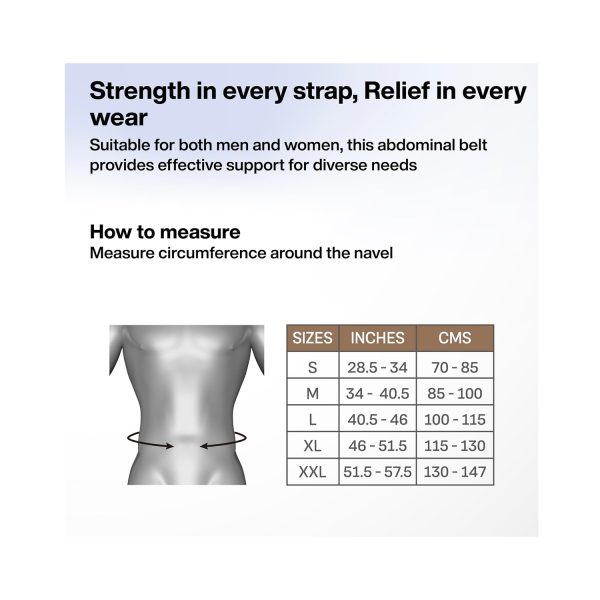 Strength in every strap, Relief in every wear

Suitable for both men and women, this abdominal belt provides effective support for diverse needs

How to measure

Measure circumference around the navel

| SIZES | INCHES | CMS |
|---|---|---|
| S | 28.5 - 34 | 70 - 85 |
| M | 34 - 40.5 | 85 - 100 |
| L | 40.5 - 46 | 100 - 115 |
| XL | 46 - 51.5 | 115 - 130 |
| XXL | 51.5 - 57.5 | 130 - 147 |